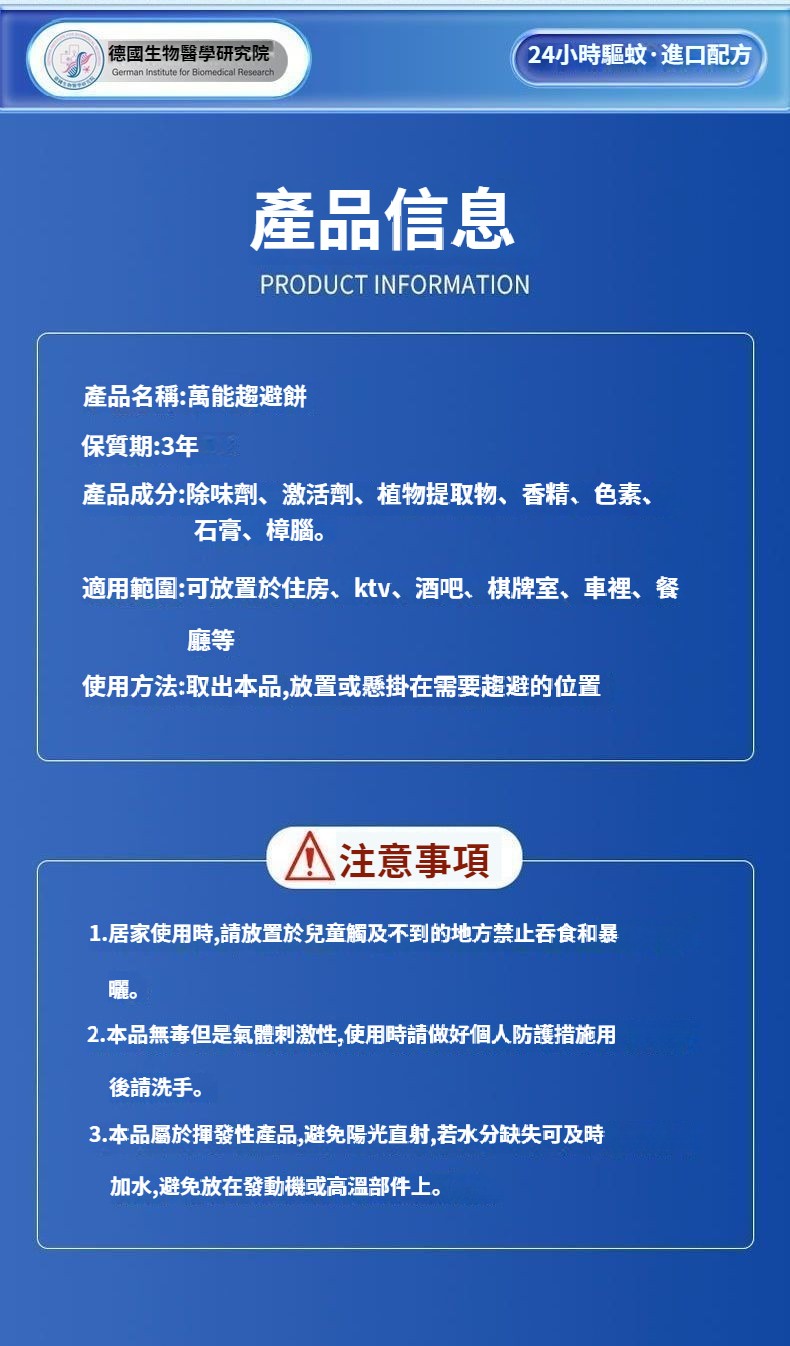 德國生物醫學研究院
German Institute for Biomedical Research

24小時驅蚊·進口配方

產品信息
PRODUCT INFORMATION

產品名稱:萬能趨避餅

保質期:3年

產品成分:除味劑、激活劑、植物提取物、香精、色素、石膏、樟腦。

適用範圍:可放置於住房、ktv、酒吧、棋牌室、車裡、餐廳等

使用方法:取出本品,放置或懸掛在需要趨避的位置

注意事項

1.居家使用時,請放置於兒童觸及不到的地方禁止吞食和暴曬。

2.本品無毒但是氣體刺激性,使用時請做好個人防護措施用後請洗手。

3.本品屬於揮發性產品,避免陽光直射,若水分缺失可及時加水,避免放在發動機或高溫部件上。